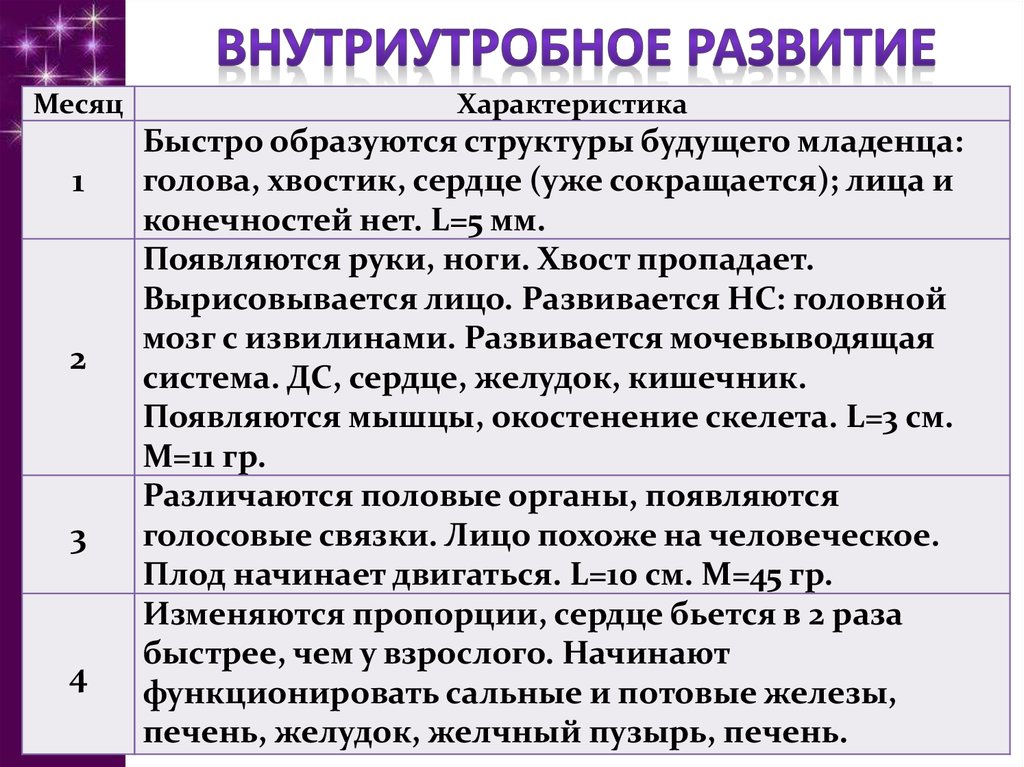 ВНУТРИУТРОБНОЕ РАЗВИТИЕ

| Месяц | Характеристика |
|---|---|
| 1 | Быстро образуются структуры будущего младенца: голова, хвостик, сердце (уже сокращается); лица и конечностей нет. L=5 мм. |
| 2 | Появляются руки, ноги. Хвост пропадает. Вырисовывается лицо. Развивается НС: головной мозг с извилинами. Развивается мочевыводящая система. ДС, сердце, желудок, кишечник. Появляются мышцы, окостенение скелета. L=3 см. М=11 гр. |
| 3 | Различаются половые органы, появляются голосовые связки. Лицо похоже на человеческое. Плод начинает двигаться. L=10 см. М=45 гр. |
| 4 | Изменяются пропорции, сердце бьется в 2 раза быстрее, чем у взрослого. Начинают функционировать сальные и потовые железы, печень, желудок, желчный пузырь, печень. |